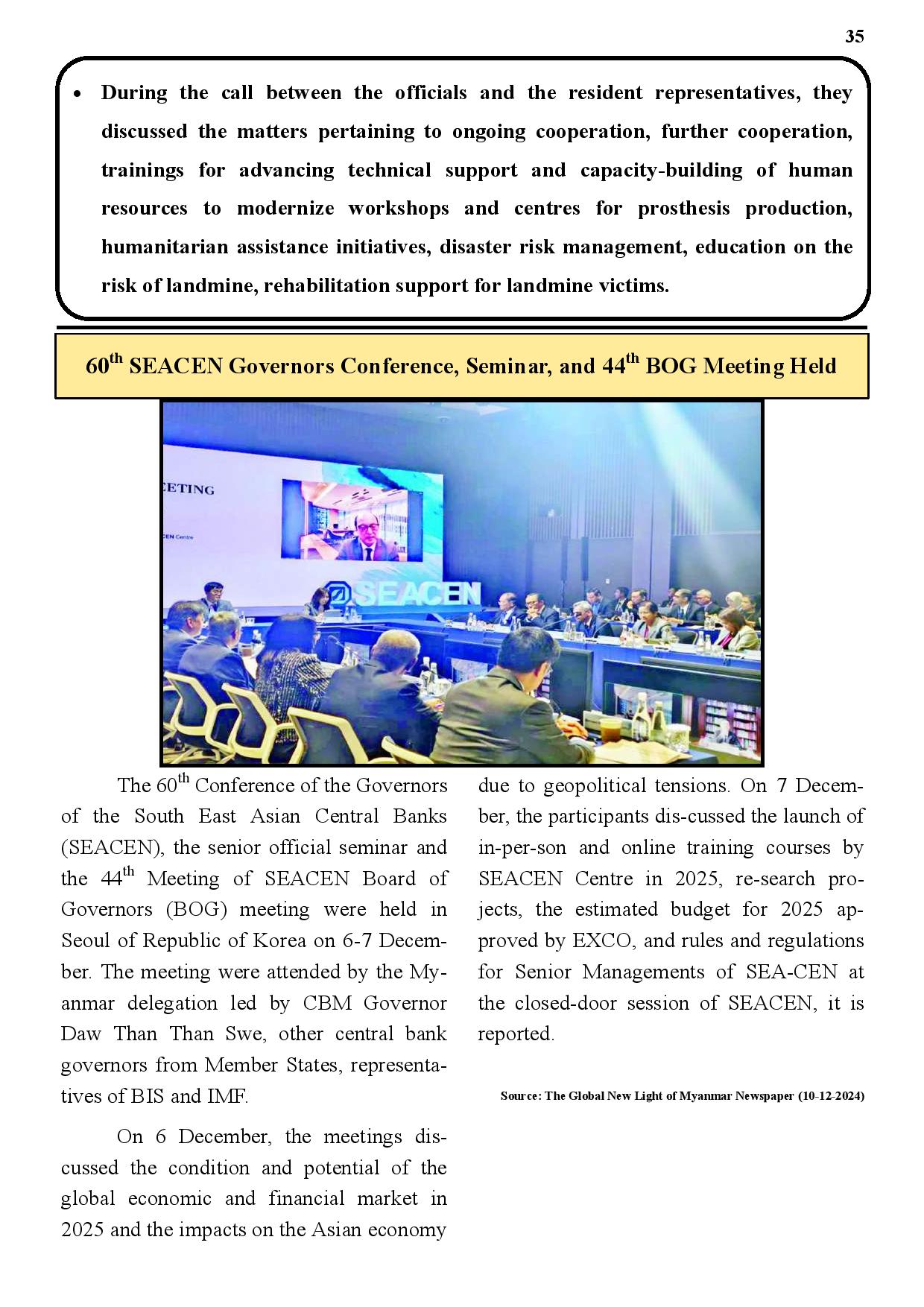 35

• During the call between the officials and the resident representatives, they discussed the matters pertaining to ongoing cooperation, further cooperation, trainings for advancing technical support and capacity-building of human resources to modernize workshops and centres for prosthesis production, humanitarian assistance initiatives, disaster risk management, education on the risk of landmine, rehabilitation support for landmine victims.

60$^{th}$ SEACEN Governors Conference, Seminar, and 44$^{th}$ BOG Meeting Held

ETING

EN Centre

SEACEN

The 60$^{th}$ Conference of the Governors of the South East Asian Central Banks (SEACEN), the senior official seminar and the 44$^{th}$ Meeting of SEACEN Board of Governors (BOG) meeting were held in Seoul of Republic of Korea on 6-7 December. The meeting were attended by the Myanmar delegation led by CBM Governor Daw Than Than Swe, other central bank governors from Member States, representatives of BIS and IMF.

On 6 December, the meetings discussed the condition and potential of the global economic and financial market in 2025 and the impacts on the Asian economy due to geopolitical tensions. On 7 December, the participants dis-cussed the launch of in-per-son and online training courses by SEACEN Centre in 2025, re-search projects, the estimated budget for 2025 approved by EXCO, and rules and regulations for Senior Managements of SEA-CEN at the closed-door session of SEACEN, it is reported.

Source: The Global New Light of Myanmar Newspaper (10-12-2024)